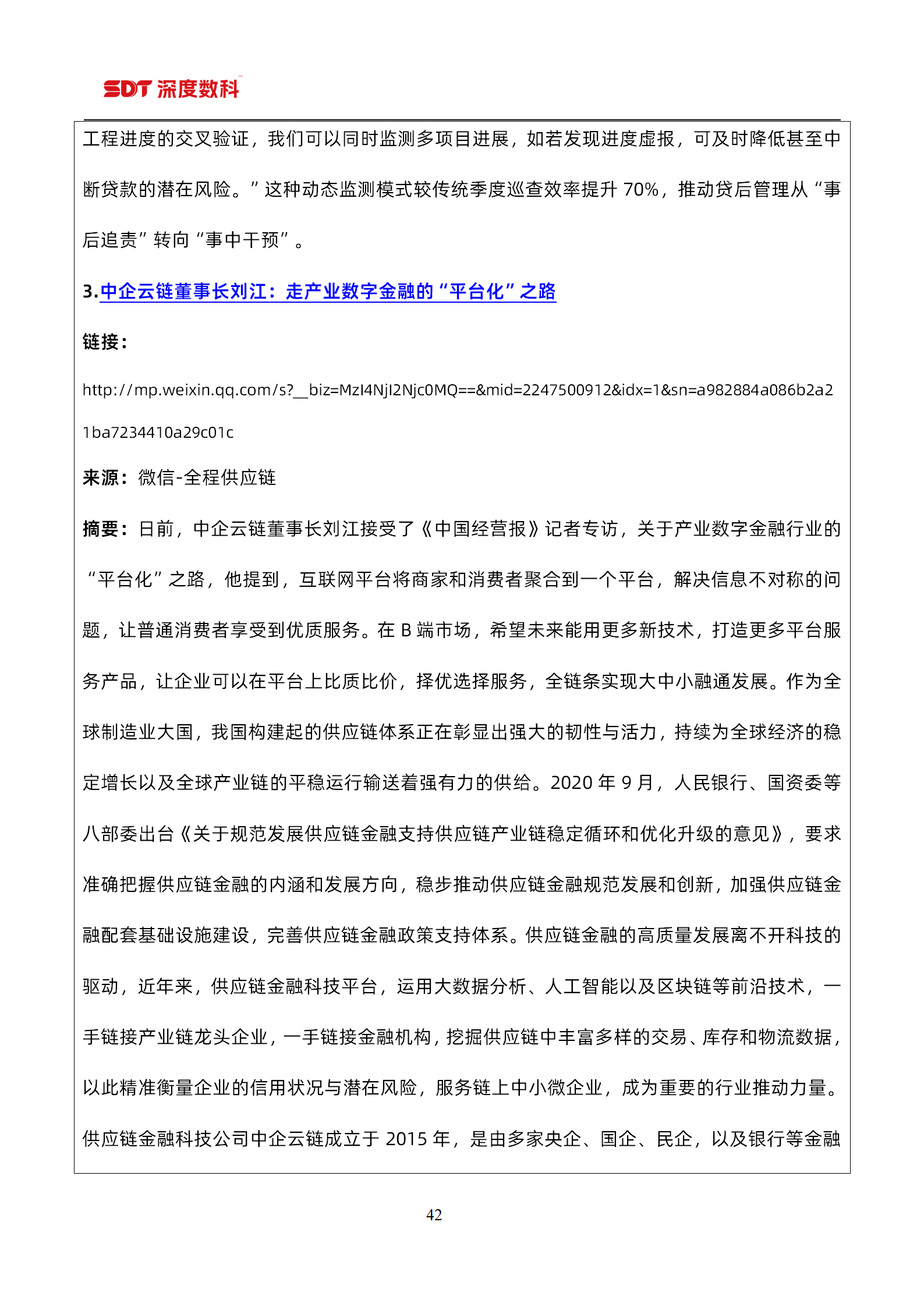 SDT 深度数科

工程进度的交叉验证，我们可以同时监测多项目进展，如若发现进度虚报，可及时降低甚至中断贷款的潜在风险。”这种动态监测模式较传统季度巡查效率提升 70%，推动贷后管理从“事后追责”转向“事中干预”。

3.中企云链董事长刘江：走产业数字金融的“平台化”之路

链接：

http://mp.weixin.qq.com/s?__biz=MzI4NjI2Njc0MQ==&mid=2247500912&idx=1&sn=a982884a086b2a21ba7234410a29c01c

来源：微信-全程供应链

摘要：日前，中企云链董事长刘江接受了《中国经营报》记者专访，关于产业数字金融行业的“平台化”之路，他提到，互联网平台将商家和消费者聚合到一个平台，解决信息不对称的问题，让普通消费者享受到优质服务。在 B 端市场，希望未来能用更多新技术，打造更多平台服务产品，让企业可以在平台上比质比价，择优选择服务，全链条实现大中小融通发展。作为全球制造业大国，我国构建起的供应链体系正在彰显出强大的韧性与活力，持续为全球经济的稳定增长以及全球产业链的平稳运行输送着强有力的供给。2020 年 9 月，人民银行、国资委等八部委出台《关于规范发展供应链金融支持供应链产业链稳定循环和优化升级的意见》，要求准确把握供应链金融的内涵和发展方向，稳步推动供应链金融规范发展和创新，加强供应链金融配套基础设施建设，完善供应链金融政策支持体系。供应链金融的高质量发展离不开科技的驱动，近年来，供应链金融科技平台，运用大数据分析、人工智能以及区块链等前沿技术，一手链接产业链龙头企业，一手链接金融机构，挖掘供应链中丰富多样的交易、库存和物流数据，以此精准衡量企业的信用状况与潜在风险，服务链上中小微企业，成为重要的行业推动力量。供应链金融科技公司中企云链成立于 2015 年，是由多家央企、国企、民企，以及银行等金融

42